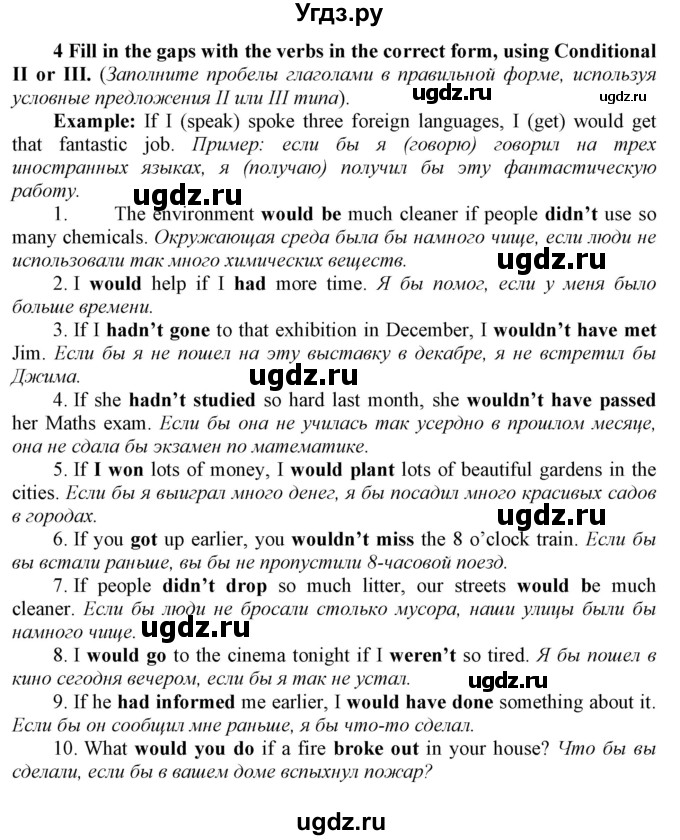 Угдз.ру

4 Fill in the gaps with the verbs in the correct form, using Conditional II or III. (Заполните пробелы глаголами в правильной форме, используя условные предложения II или III типа).

ugdz.ru ugdz.ru

Example: If I (speak) spoke three foreign languages, I (get) would get that fantastic job. Пример: если бы я (говорю) говорил на трех иностранных языках, я (получаю) получил бы эту фантастическую работу.

ugdz.ru

1. The environment would be much cleaner if people didn't use so many chemicals. Окружающая среда была бы намного чище, если люди не использовали так много химических веществ.

ugdz.ru

2. I would help if I had more time. Я бы помог, если у меня было больше времени.

3. If I hadn't gone to that exhibition in December, I wouldn't have met Jim. Если бы я не пошел на эту выставку в декабре, я не встретил бы Джима.

ugdz.ru

4. If she hadn't studied so hard last month, she wouldn't have passed her Maths exam. Если бы она не училась так усердно в прошлом месяце, она не сдала бы экзамен по математике.

5. If I won lots of money, I would plant lots of beautiful gardens in the cities. Если бы я выиграл много денег, я бы посадил много красивых садов в городах.

ugdz.ru

6. If you got up earlier, you wouldn't miss the 8 o'clock train. Если бы вы встали раньше, вы бы не пропустили 8-часовой поезд.

7. If people didn't drop so much litter, our streets would be much cleaner. Если бы люди не бросали столько мусора, наши улицы были бы намного чище.

ugdz.ru

8. I would go to the cinema tonight if I weren't so tired. Я бы пошел в кино сегодня вечером, если бы я так не устал.

ugdz.ru

9. If he had informed me earlier, I would have done something about it. Если бы он сообщил мне раньше, я бы что-то сделал.

10. What would you do if a fire broke out in your house? Что бы вы сделали, если бы в вашем доме вспыхнул пожар?

ugdz.ru